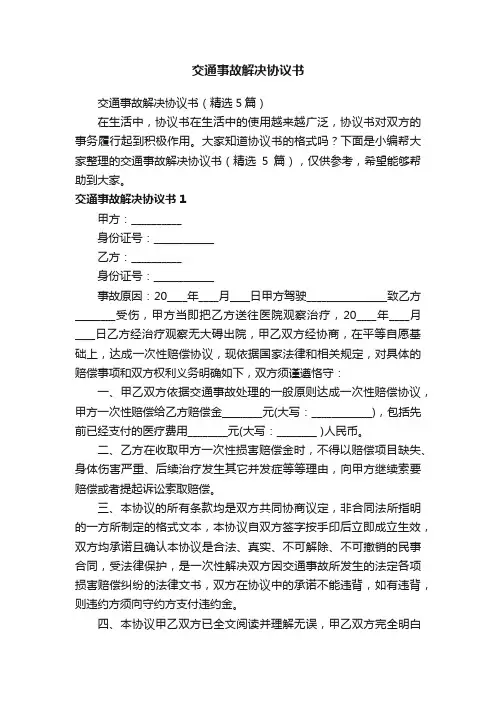 交通事故解决协议书

交通事故解决协议书（精选5篇）

在生活中，协议书在生活中的使用越来越广泛，协议书对双方的事务履行起到积极作用。大家知道协议书的格式吗？下面是小编帮大家整理的交通事故解决协议书（精选 5 篇），仅供参考，希望能够帮助到大家。

交通事故解决协议书 1

甲方：__________

身份证号：____________

乙方：__________

身份证号：____________

事故原因：20____年____月____日甲方驾驶________________致乙方________受伤，甲方当即把乙方送往医院观察治疗，20____年____月____日乙方经治疗观察无大碍出院，甲乙双方经协商，在平等自愿基础上，达成一次性赔偿协议，现依据国家法律和相关规定，对具体的赔偿事项和双方权利义务明确如下，双方须谨遵恪守：

一、甲乙双方依据交通事故处理的一般原则达成一次性赔偿协议，甲方一次性赔偿给乙方赔偿金________元(大写：____________)，包括先前已经支付的医疗费用________元(大写：________ )人民币。

二、乙方在收取甲方一次性损害赔偿金时，不得以赔偿项目缺失、身体伤害严重、后续治疗发生其它并发症等等理由，向甲方继续索要赔偿或者提起诉讼索取赔偿。

三、本协议的所有条款均是双方共同协商议定，非合同法所指明的一方所制定的格式文本，本协议自双方签字按手印后立即成立生效，双方均承诺且确认本协议是合法、真实、不可解除、不可撤销的民事合同，受法律保护，是一次性解决双方因交通事故所发生的法定各项损害赔偿纠纷的法律文书，双方在协议中的承诺不能违背，如有违背，则违约方须向守约方支付违约金。

四、本协议甲乙双方已全文阅读并理解无误，甲乙双方完全明白